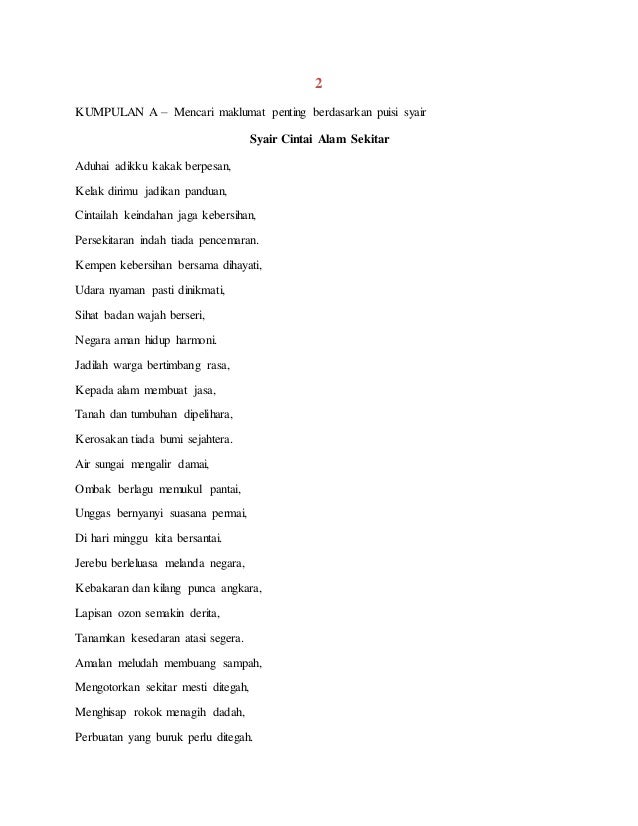 2

KUMPULAN A – Mencari maklumat penting berdasarkan puisi syair

Syair Cintai Alam Sekitar

Aduhai adikku kakak berpesan,

Kelak dirimu jadikan panduan,

Cintailah keindahan jaga kebersihan,

Persekitaran indah tiada pencemaran.

Kempen kebersihan bersama dihayati,

Udara nyaman pasti dinikmati,

Sihat badan wajah berseri,

Negara aman hidup harmoni.

Jadilah warga bertimbang rasa,

Kepada alam membuat jasa,

Tanah dan tumbuhan dipelihara,

Kerosakan tiada bumi sejahtera.

Air sungai mengalir damai,

Ombak berlagu memukul pantai,

Unggas bernyanyi suasana permai,

Di hari minggu kita bersantai.

Jerebu berleluasa melanda negara,

Kebakaran dan kilang punca angkara,

Lapisan ozon semakin derita,

Tanamkan kesedaran atasi segera.

Amalan meludah membuang sampah,

Mengotorkan sekitar mesti ditegah,

Menghisap rokok menagih dadah,

Perbuatan yang buruk perlu ditegah.